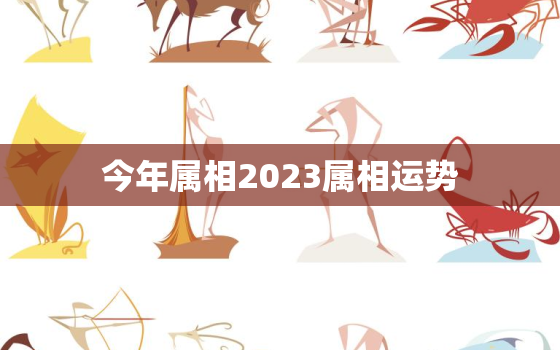 今年属相2023属相运势